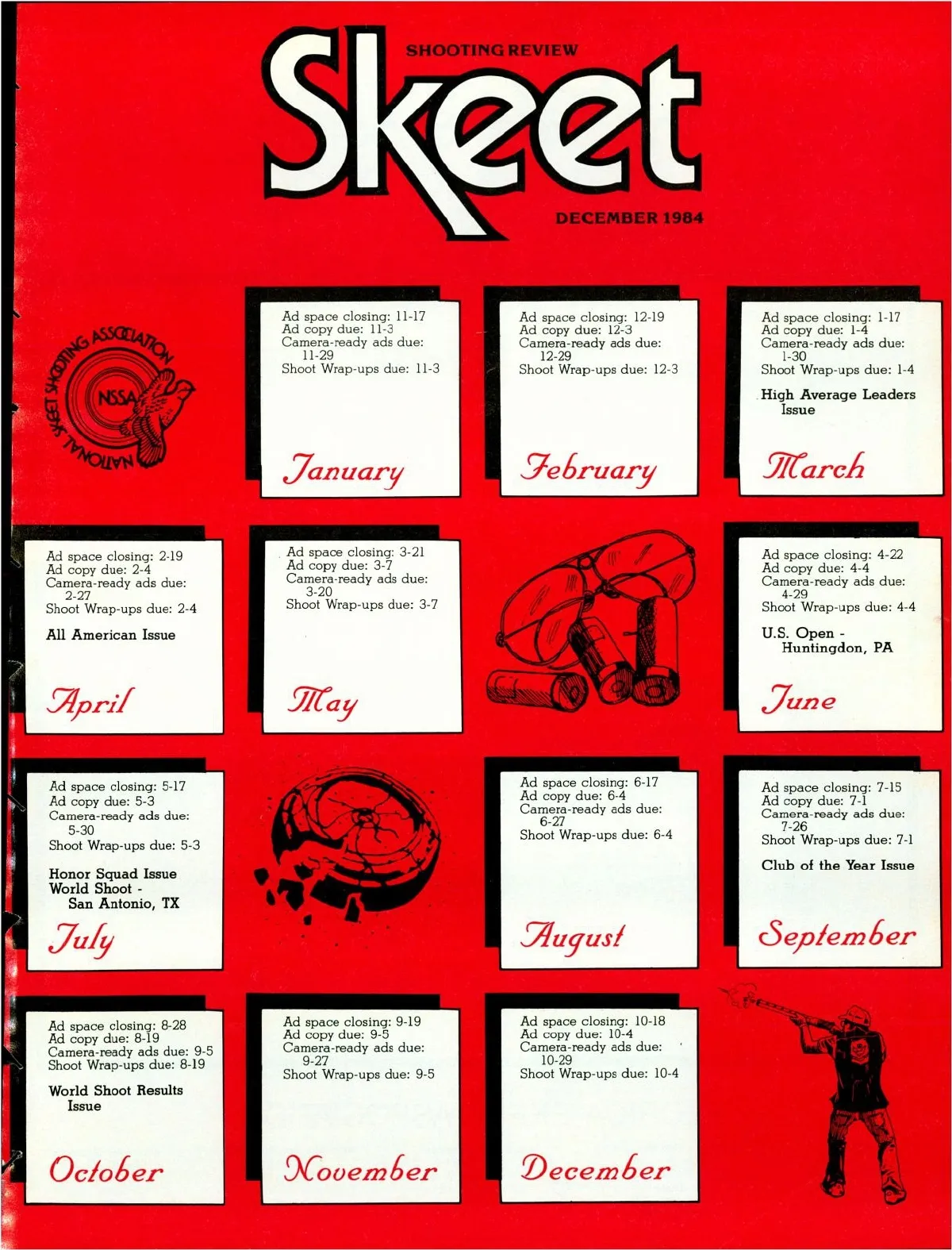 SHOOTING REVIEW

Skeet

DECEMBER 1984

NATIONAL SKEET SHOOTING ASSOCIATION
NSSA

Ad space closing: 11-17
Ad copy due: 11-3
Camera-ready ads due:
11-29
Shoot Wrap-ups due: 11-3

January

Ad space closing: 12-19
Ad copy due: 12-3
Camera-ready ads due:
12-29
Shoot Wrap-ups due: 12-3

February

Ad space closing: 1-17
Ad copy due: 1-4
Camera-ready ads due:
1-30
Shoot Wrap-ups due: 1-4

High Average Leaders
Issue

March

Ad space closing: 2-19
Ad copy due: 2-4
Camera-ready ads due:
2-27
Shoot Wrap-ups due: 2-4

All American Issue

April

Ad space closing: 3-21
Ad copy due: 3-7
Camera-ready ads due:
3-20
Shoot Wrap-ups due: 3-7

May

Ad space closing: 4-22
Ad copy due: 4-4
Camera-ready ads due:
4-29
Shoot Wrap-ups due: 4-4

U.S. Open -
Huntingdon, PA

June

Ad space closing: 5-17
Ad copy due: 5-3
Camera-ready ads due:
5-30
Shoot Wrap-ups due: 5-3

Honor Squad Issue
World Shoot -
San Antonio, TX

July

Ad space closing: 6-17
Ad copy due: 6-4
Camera-ready ads due:
6-27
Shoot Wrap-ups due: 6-4

August

Ad space closing: 7-15
Ad copy due: 7-1
Camera-ready ads due:
7-26
Shoot Wrap-ups due: 7-1

Club of the Year Issue

September

Ad space closing: 8-28
Ad copy due: 8-19
Camera-ready ads due: 9-5
Shoot Wrap-ups due: 8-19

World Shoot Results
Issue

October

Ad space closing: 9-19
Ad copy due: 9-5
Camera-ready ads due:
9-27
Shoot Wrap-ups due: 9-5

November

Ad space closing: 10-18
Ad copy due: 10-4
Camera-ready ads due:
10-29
Shoot Wrap-ups due: 10-4

December